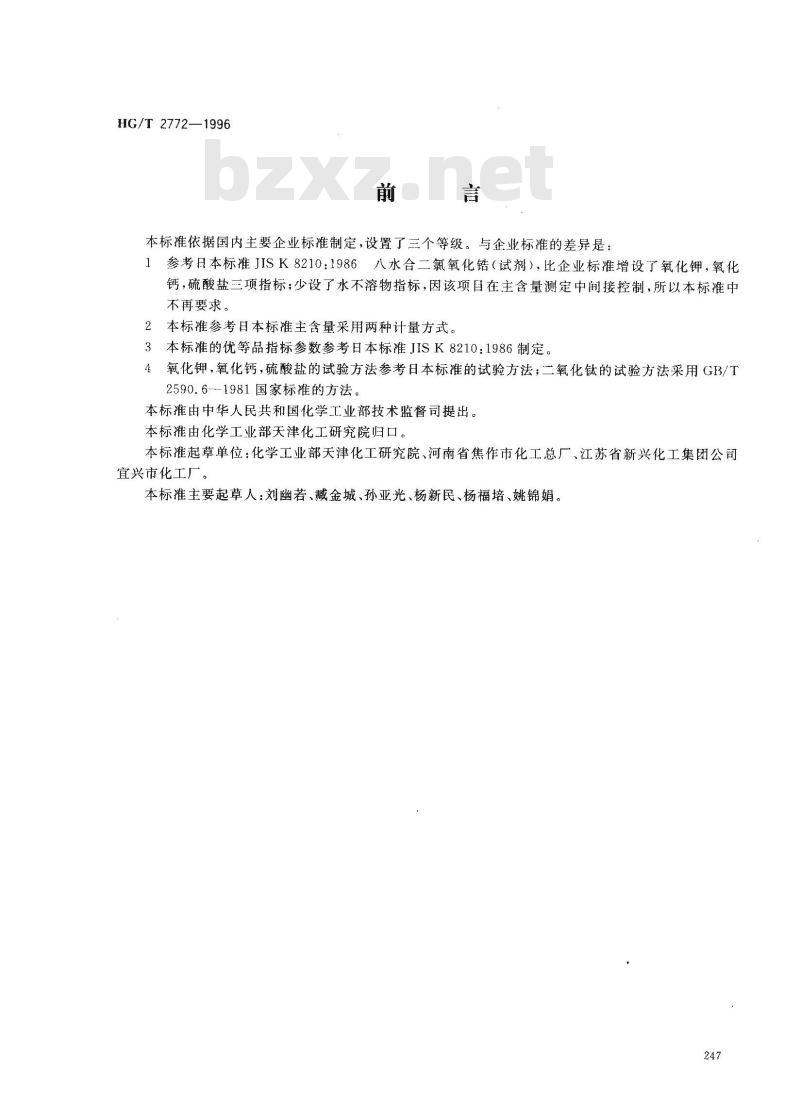 HG/T 2772—1996

bzxz.net

前　言

本标准依据国内主要企业标准制定，设置了三个等级。与企业标准的差异是：

1　参考日本标准 JIS K 8210：1986　八水合二氯氧化锆（试剂），比企业标准增设了氧化钾，氧化钙，硫酸盐三项指标；少设了水不溶物指标，因该项目在主含量测定中间接控制，所以本标准中不再要求。

2　本标准参考日本标准主含量采用两种计量方式。

3　本标准的优等品指标参数参考日本标准 JIS K 8210：1986 制定。

4　氧化钾，氧化钙，硫酸盐的试验方法参考日本标准的试验方法；二氧化钛的试验方法采用 GB/T 2590.6—1981 国家标准的方法。

本标准由中华人民共和国化学工业部技术监督司提出。

本标准由化学工业部天津化工研究院归口。

本标准起草单位：化学工业部天津化工研究院、河南省焦作市化工总厂、江苏省新兴化工集团公司宜兴市化工厂。

本标准主要起草人：刘幽若、臧金城、孙亚光、杨新民、杨福培、姚锦娟。

247